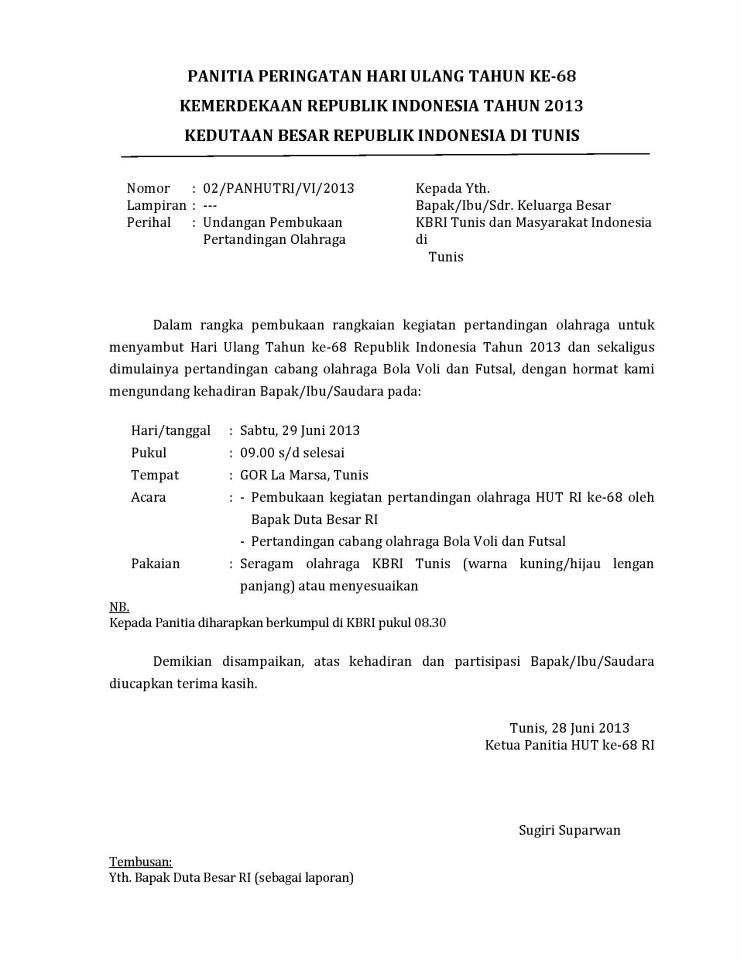 PANITIA PERINGATAN HARI ULANG TAHUN KE-68
KEMERDEKAAN REPUBLIK INDONESIA TAHUN 2013
KEDUTAAN BESAR REPUBLIK INDONESIA DI TUNIS

Nomor : 02/PANHUTRI/VI/2013
Lampiran : ---
Perihal : Undangan Pembukaan Pertandingan Olahraga

Kepada Yth.
Bapak/Ibu/Sdr. Keluarga Besar
KBRI Tunis dan Masyarakat Indonesia
di
Tunis

Dalam rangka pembukaan rangkaian kegiatan pertandingan olahraga untuk menyambut Hari Ulang Tahun ke-68 Republik Indonesia Tahun 2013 dan sekaligus dimulainya pertandingan cabang olahraga Bola Voli dan Futsal, dengan hormat kami mengundang kehadiran Bapak/Ibu/Saudara pada:

Hari/tanggal : Sabtu, 29 Juni 2013
Pukul : 09.00 s/d selesai
Tempat : GOR La Marsa, Tunis
Acara : - Pembukaan kegiatan pertandingan olahraga HUT RI ke-68 oleh Bapak Duta Besar RI
- Pertandingan cabang olahraga Bola Voli dan Futsal
Pakaian : Seragam olahraga KBRI Tunis (warna kuning/hijau lengan panjang) atau menyesuaikan

NB.
Kepada Panitia diharapkan berkumpul di KBRI pukul 08.30

Demikian disampaikan, atas kehadiran dan partisipasi Bapak/Ibu/Saudara diucapkan terima kasih.

Tunis, 28 Juni 2013
Ketua Panitia HUT ke-68 RI

Sugiri Suparwan

Tembusan:
Yth. Bapak Duta Besar RI (sebagai laporan)